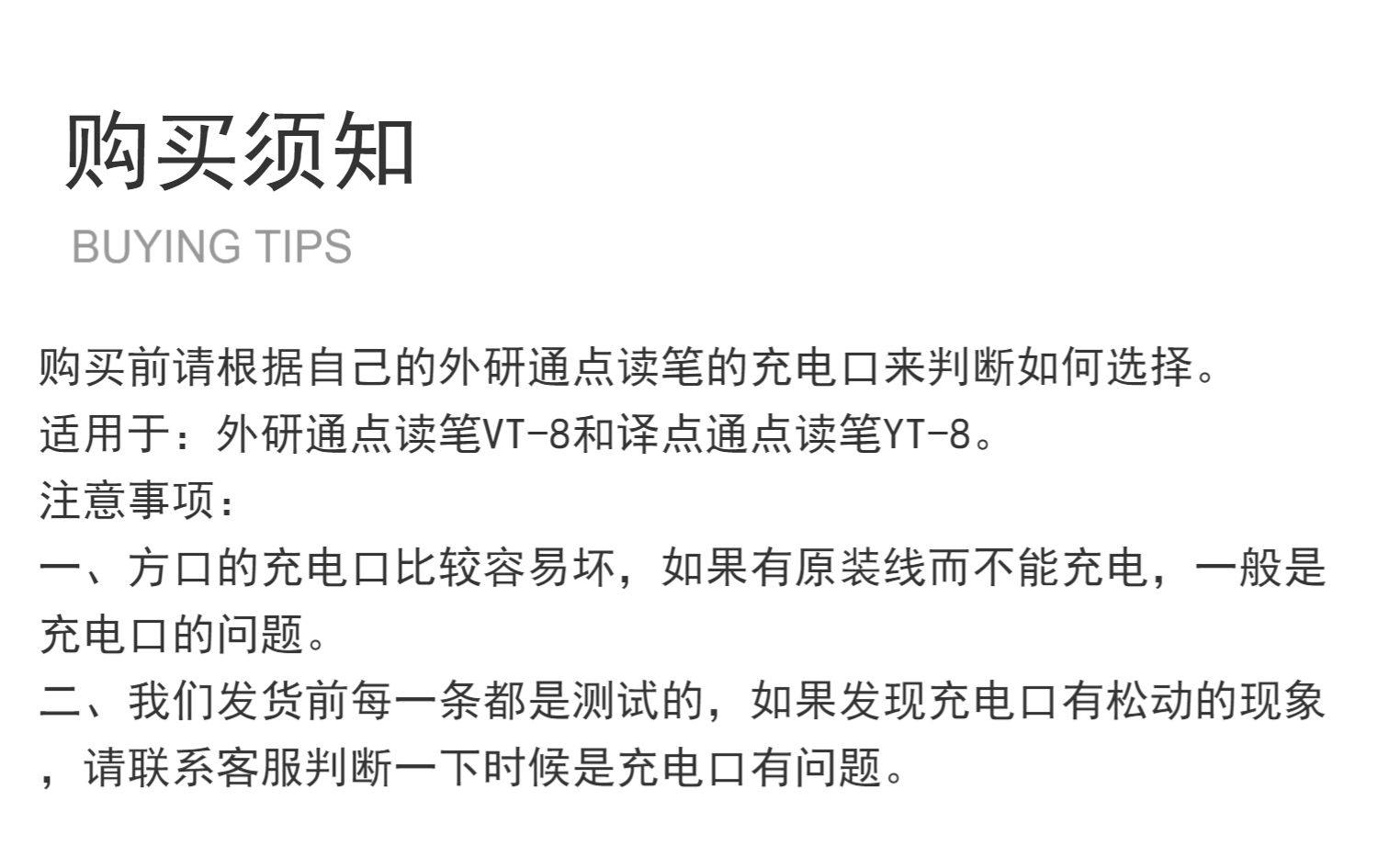 购买须知

BUYING TIPS

购买前请根据自己的外研通点读笔的充电口来判断如何选择。
适用于：外研通点读笔VT-8和译点通点读笔YT-8。
注意事项：
一、方口的充电口比较容易坏，如果有原装线而不能充电，一般是充电口的问题。
二、我们发货前每一条都是测试的，如果发现充电口有松动的现象，请联系客服判断一下时候是充电口有问题。